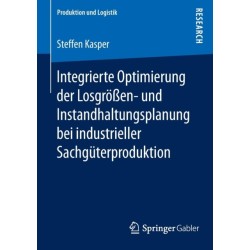 Produktion und Logistik

RESEARCH

Steffen Kasper

Integrierte Optimierung der Losgrößen- und Instandhaltungsplanung bei industrieller Sachgüterproduktion

Springer Gabler